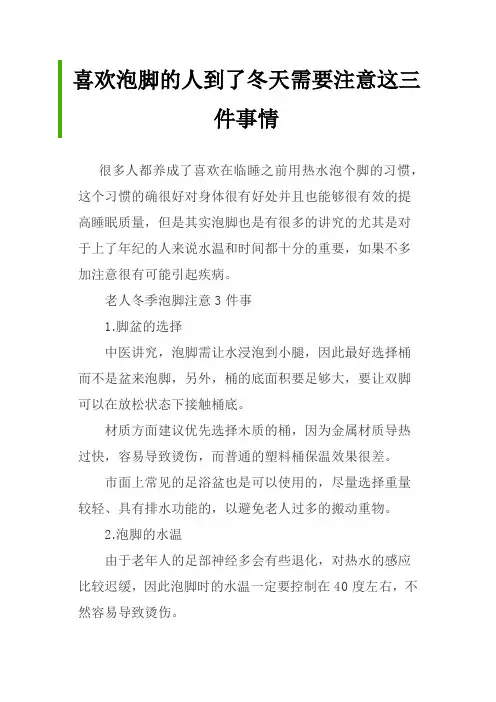 喜欢泡脚的人到了冬天需要注意这三件事情

很多人都养成了喜欢在临睡之前用热水泡个脚的习惯，这个习惯的确很好对身体很有好处并且也能够很有效的提高睡眠质量，但是其实泡脚也是有很多的讲究的尤其是对于上了年纪的人来说水温和时间都十分的重要，如果不多加注意很有可能引起疾病。

老人冬季泡脚注意 3 件事

1.脚盆的选择

中医讲究，泡脚需让水浸泡到小腿，因此最好选择桶而不是盆来泡脚，另外，桶的底面积要足够大，要让双脚可以在放松状态下接触桶底。

材质方面建议优先选择木质的桶，因为金属材质导热过快，容易导致烫伤，而普通的塑料桶保温效果很差。

市面上常见的足浴盆也是可以使用的，尽量选择重量较轻、具有排水功能的，以避免老人过多的搬动重物。

2.泡脚的水温

由于老年人的足部神经多会有些退化，对热水的感应比较迟缓，因此泡脚时的水温一定要控制在 40 度左右，不然容易导致烫伤。